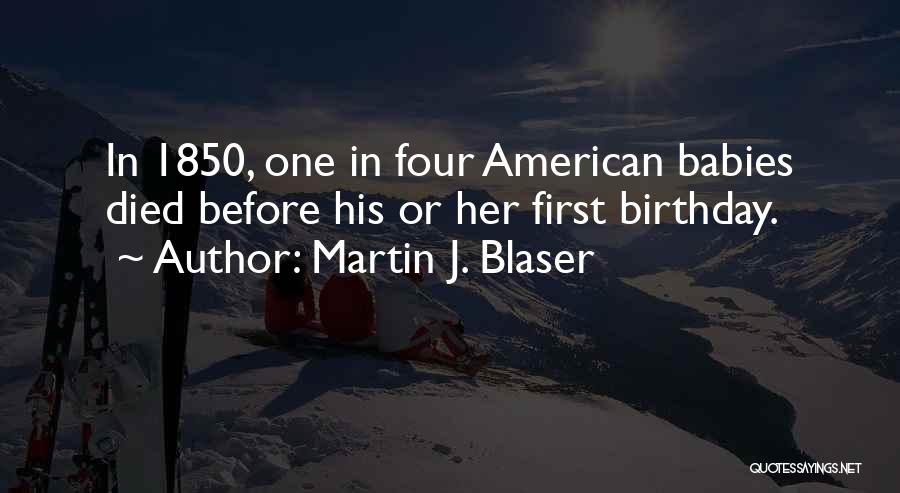 In 1850, one in four American babies died before his or her first birthday.
~ Author: Martin J. Blaser

QUOTESSAYINGS.NET